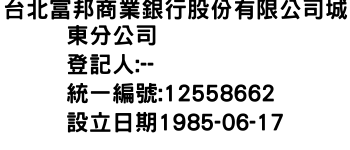 台北富邦商業銀行股份有限公司城東分公司
登記人:--
統一編號:12558662
設立日期1985-06-17